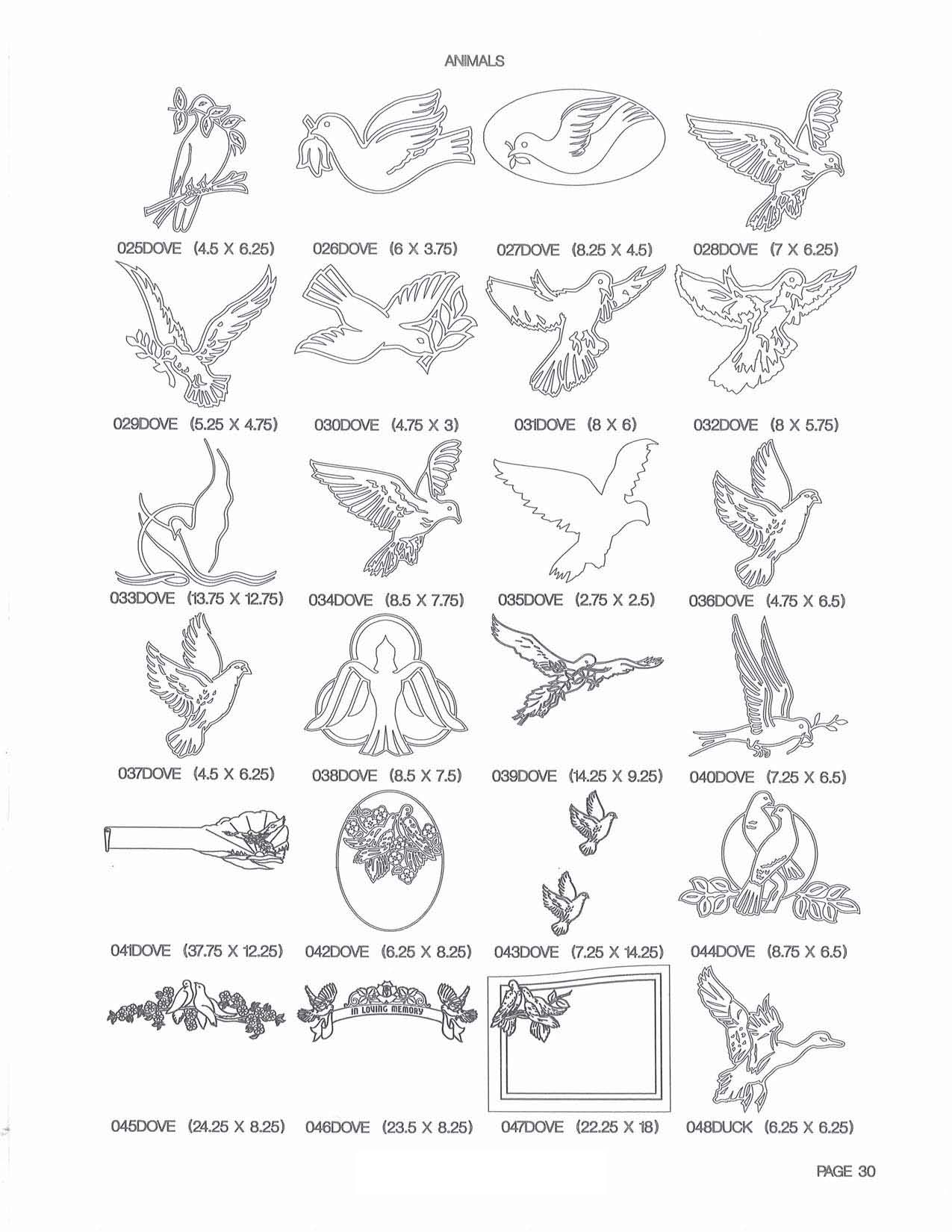 ANIMALS

025DOVE (4.5 X 6.25)
026DOVE (6 X 3.75)
027DOVE (8.25 X 4.5)
028DOVE (7 X 6.25)

029DOVE (5.25 X 4.75)
030DOVE (4.75 X 3)
031DOVE (8 X 6)
032DOVE (8 X 5.75)

033DOVE (13.75 X 12.75)
034DOVE (8.5 X 7.75)
035DOVE (2.75 X 2.5)
036DOVE (4.75 X 6.5)

037DOVE (4.5 X 6.25)
038DOVE (8.5 X 7.5)
039DOVE (14.25 X 9.25)
040DOVE (7.25 X 6.5)

041DOVE (37.75 X 12.25)
042DOVE (6.25 X 8.25)
043DOVE (7.25 X 14.25)
044DOVE (8.75 X 6.5)

IN LOVING MEMORY

045DOVE (24.25 X 8.25)
046DOVE (23.5 X 8.25)
047DOVE (22.25 X 18)
048DUCK (6.25 X 6.25)

PAGE 30